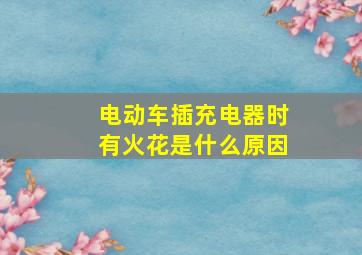 电动车插充电器时
有火花是什么原因